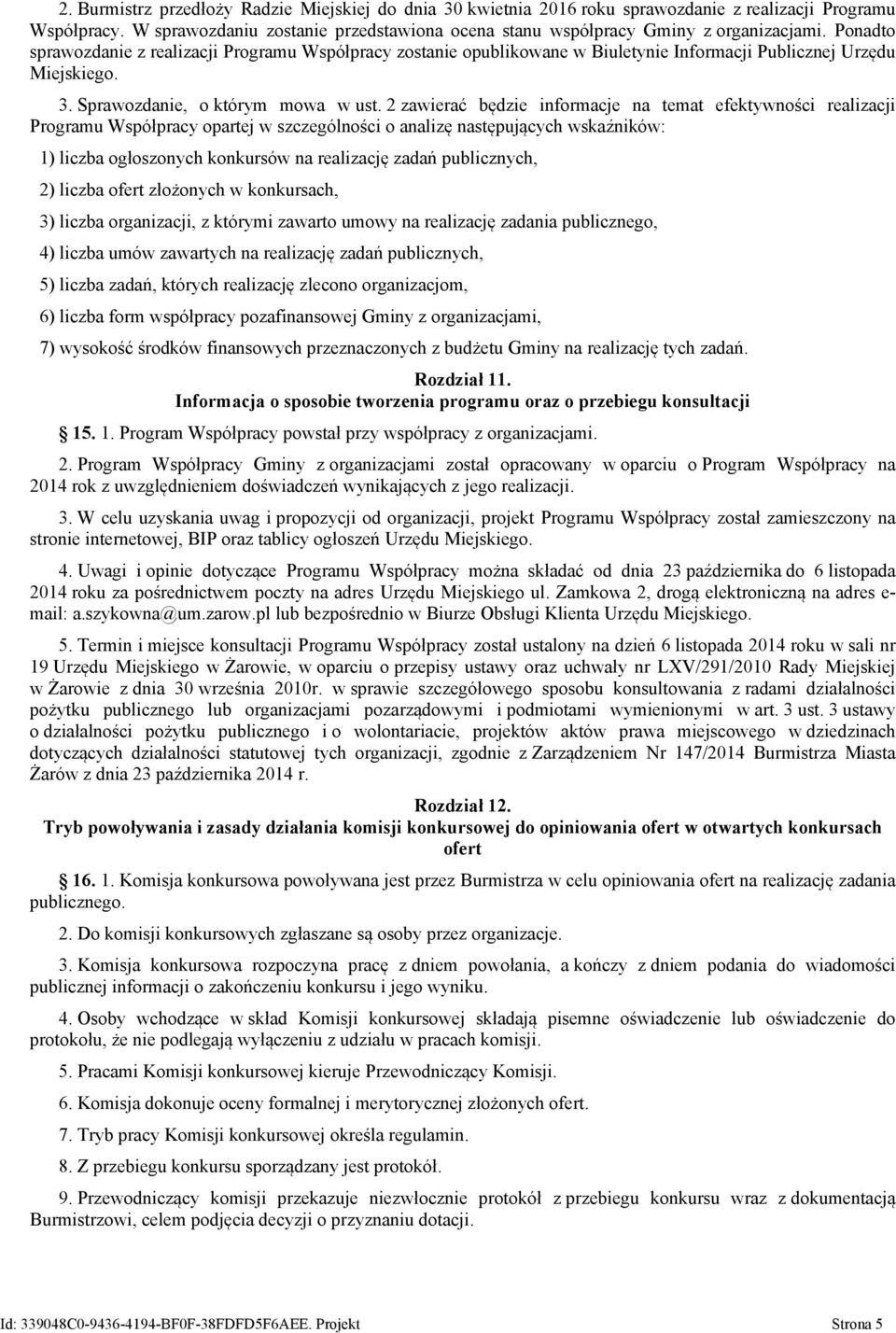 2. Burmistrz przedłoży Radzie Miejskiej do dnia 30 kwietnia 2016 roku sprawozdanie z realizacji Programu Współpracy. W sprawozdaniu zostanie przedstawiona ocena stanu współpracy Gminy z organizacjami. Ponadto sprawozdanie z realizacji Programu Współpracy zostanie opublikowane w Biuletynie Informacji Publicznej Urzędu Miejskiego.

3. Sprawozdanie, o którym mowa w ust. 2 zawierać będzie informacje na temat efektywności realizacji Programu Współpracy opartej w szczególności o analizę następujących wskaźników:

1) liczba ogłoszonych konkursów na realizację zadań publicznych,

2) liczba ofert złożonych w konkursach,

3) liczba organizacji, z którymi zawarto umowy na realizację zadania publicznego,

4) liczba umów zawartych na realizację zadań publicznych,

5) liczba zadań, których realizację zlecono organizacjom,

6) liczba form współpracy pozafinansowej Gminy z organizacjami,

7) wysokość środków finansowych przeznaczonych z budżetu Gminy na realizację tych zadań.

Rozdział 11.
Informacja o sposobie tworzenia programu oraz o przebiegu konsultacji

15. 1. Program Współpracy powstał przy współpracy z organizacjami.

2. Program Współpracy Gminy z organizacjami został opracowany w oparciu o Program Współpracy na 2014 rok z uwzględnieniem doświadczeń wynikających z jego realizacji.

3. W celu uzyskania uwag i propozycji od organizacji, projekt Programu Współpracy został zamieszczony na stronie internetowej, BIP oraz tablicy ogłoszeń Urzędu Miejskiego.

4. Uwagi i opinie dotyczące Programu Współpracy można składać od dnia 23 października do 6 listopada 2014 roku za pośrednictwem poczty na adres Urzędu Miejskiego ul. Zamkowa 2, drogą elektroniczną na adres e-mail: a.szykowna@um.zarow.pl lub bezpośrednio w Biurze Obsługi Klienta Urzędu Miejskiego.

5. Termin i miejsce konsultacji Programu Współpracy został ustalony na dzień 6 listopada 2014 roku w sali nr 19 Urzędu Miejskiego w Żarowie, w oparciu o przepisy ustawy oraz uchwały nr LXV/291/2010 Rady Miejskiej w Żarowie z dnia 30 września 2010r. w sprawie szczegółowego sposobu konsultowania z radami działalności pożytku publicznego lub organizacjami pozarządowymi i podmiotami wymienionymi w art. 3 ust. 3 ustawy o działalności pożytku publicznego i o wolontariacie, projektów aktów prawa miejscowego w dziedzinach dotyczących działalności statutowej tych organizacji, zgodnie z Zarządzeniem Nr 147/2014 Burmistrza Miasta Żarów z dnia 23 października 2014 r.

Rozdział 12.
Tryb powoływania i zasady działania komisji konkursowej do opiniowania ofert w otwartych konkursach ofert

16. 1. Komisja konkursowa powoływana jest przez Burmistrza w celu opiniowania ofert na realizację zadania publicznego.

2. Do komisji konkursowych zgłaszane są osoby przez organizacje.

3. Komisja konkursowa rozpoczyna pracę z dniem powołania, a kończy z dniem podania do wiadomości publicznej informacji o zakończeniu konkursu i jego wyniku.

4. Osoby wchodzące w skład Komisji konkursowej składają pisemne oświadczenie lub oświadczenie do protokołu, że nie podlegają wyłączeniu z udziału w pracach komisji.

5. Pracami Komisji konkursowej kieruje Przewodniczący Komisji.

6. Komisja dokonuje oceny formalnej i merytorycznej złożonych ofert.

7. Tryb pracy Komisji konkursowej określa regulamin.

8. Z przebiegu konkursu sporządzany jest protokół.

9. Przewodniczący komisji przekazuje niezwłocznie protokół z przebiegu konkursu wraz z dokumentacją Burmistrzowi, celem podjęcia decyzji o przyznaniu dotacji.

Id: 339048C0-9436-4194-BF0F-38FDFD5F6AEE. Projekt Strona 5